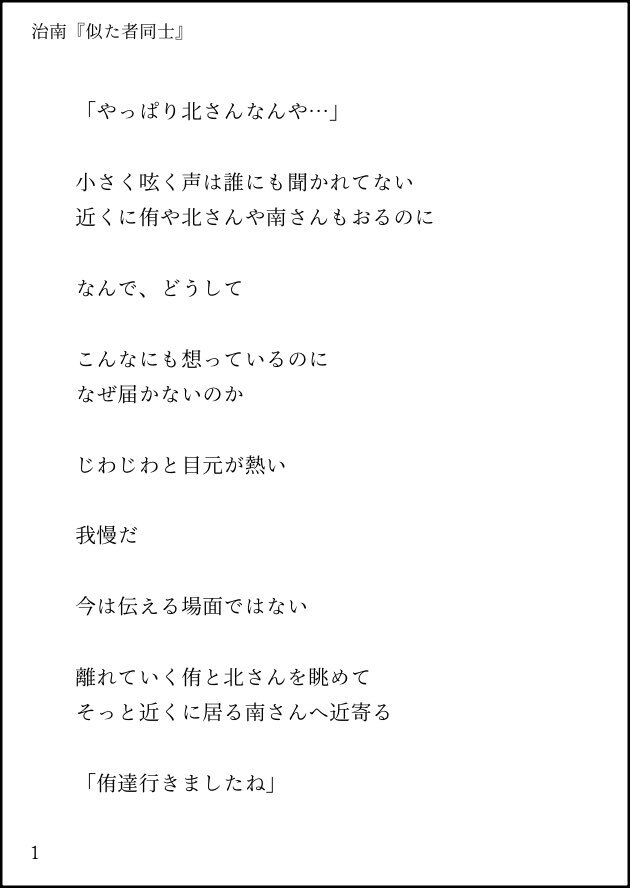 治南『似た者同士』

「やっぱり北さんなんや…」

小さく呟く声は誰にも聞かれてない
近くに侑や北さんや南さんもおるのに

なんで、どうして

こんなにも想っているのに
なぜ届かないのか

じわじわと目元が熱い

我慢だ

今は伝える場面ではない

離れていく侑と北さんを眺めて
そっと近くに居る南さんへ近寄る

「侑達行きましたね」

1